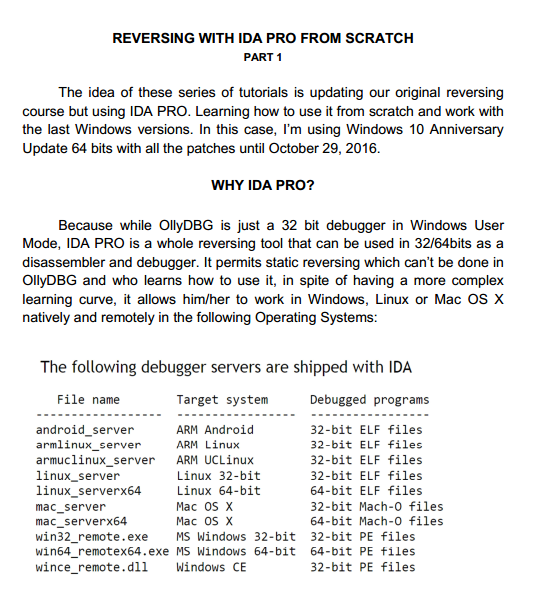 REVERSING WITH IDA PRO FROM SCRATCH
PART 1

The idea of these series of tutorials is updating our original reversing course but using IDA PRO. Learning how to use it from scratch and work with the last Windows versions. In this case, I'm using Windows 10 Anniversary Update 64 bits with all the patches until October 29, 2016.

WHY IDA PRO?

Because while OllyDBG is just a 32 bit debugger in Windows User Mode, IDA PRO is a whole reversing tool that can be used in 32/64bits as a disassembler and debugger. It permits static reversing which can't be done in OllyDBG and who learns how to use it, in spite of having a more complex learning curve, it allows him/her to work in Windows, Linux or Mac OS X natively and remotely in the following Operating Systems:

The following debugger servers are shipped with IDA

| File name | Target system | Debugged programs |
|---|---|---|
| android_server | ARM Android | 32-bit ELF files |
| armlinux_server | ARM Linux | 32-bit ELF files |
| armuclinux_server | ARM UCLinux | 32-bit ELF files |
| linux_server | Linux 32-bit | 32-bit ELF files |
| linux_serverx64 | Linux 64-bit | 64-bit ELF files |
| mac_server | Mac OS X | 32-bit Mach-O files |
| mac_serverx64 | Mac OS X | 64-bit Mach-O files |
| win32_remote.exe | MS Windows 32-bit | 32-bit PE files |
| win64_remotex64.exe | MS Windows 64-bit | 64-bit PE files |
| wince_remote.dll | Windows CE | 32-bit PE files |